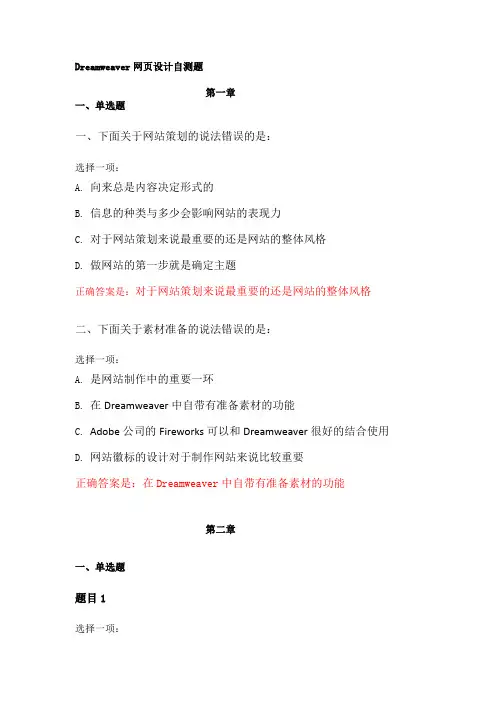 Dreamweaver 网页设计自测题

第一章

一、单选题

一、下面关于网站策划的说法错误的是：

选择一项：

A. 向来总是内容决定形式的

B. 信息的种类与多少会影响网站的表现力

C. 对于网站策划来说最重要的还是网站的整体风格

D. 做网站的第一步就是确定主题

正确答案是：对于网站策划来说最重要的还是网站的整体风格

二、下面关于素材准备的说法错误的是：

选择一项：

A. 是网站制作中的重要一环

B. 在 Dreamweaver 中自带有准备素材的功能

C. Adobe 公司的 Fireworks 可以和 Dreamweaver 很好的结合使用

D. 网站徽标的设计对于制作网站来说比较重要

正确答案是：在 Dreamweaver 中自带有准备素材的功能

第二章

一、单选题

题目 1

选择一项：